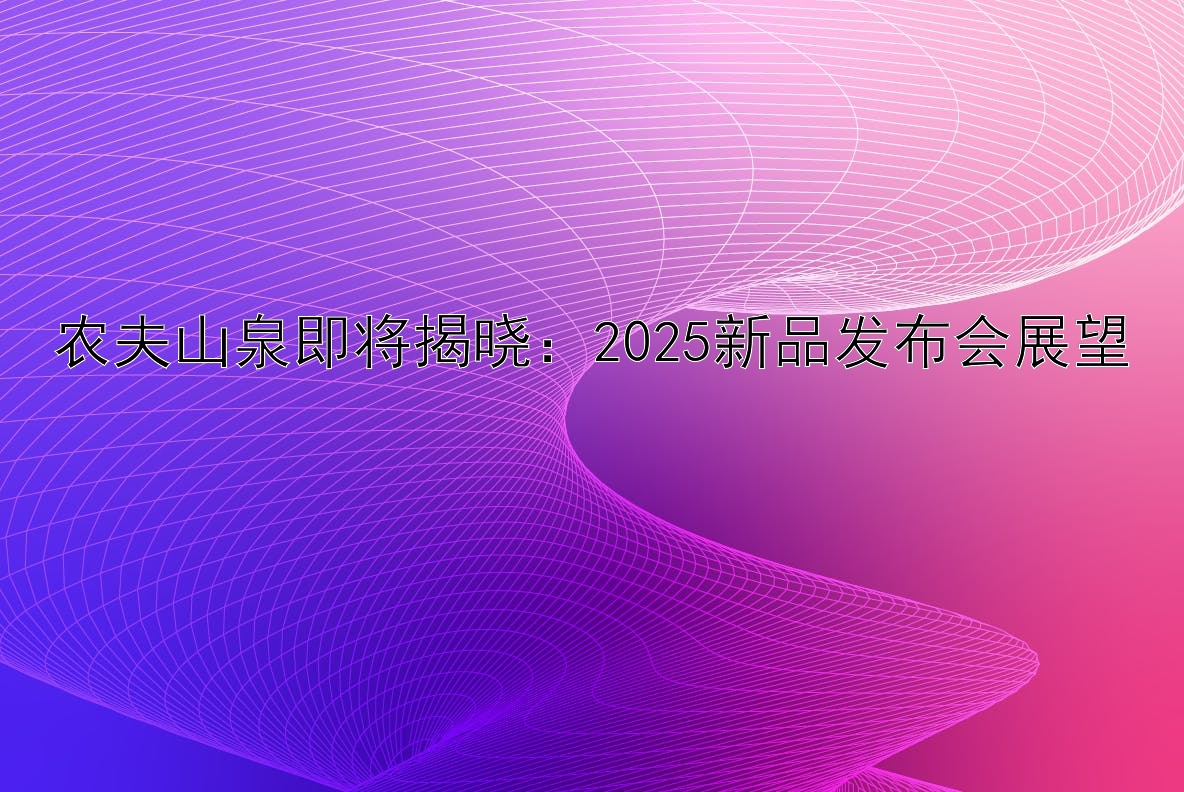 农夫山泉即将揭晓：2025新品发布会展望